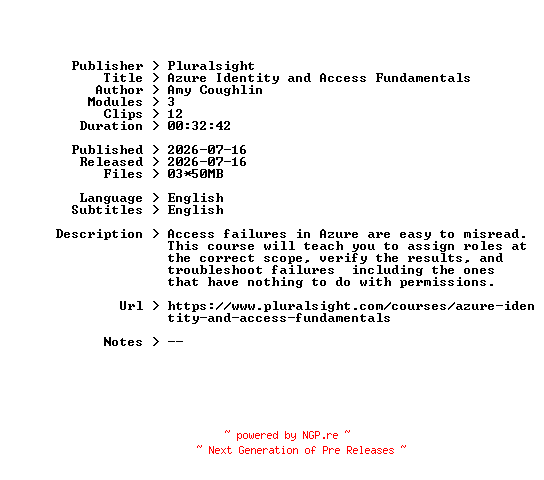 Publisher > Pluralsight
Title > Azure Identity and Access Fundamentals
Author > Amy Coughlin
Modules > 3
Clips > 12
Duration > 00:32:42

Published > 2026-07-16
Released > 2026-07-16
Files > 03*50MB

Language > English
Subtitles > English

Description > Access failures in Azure are easy to misread. This course will teach you to assign roles at the correct scope, verify the results, and troubleshoot failures  including the ones that have nothing to do with permissions.

Url > https://www.pluralsight.com/courses/azure-identity-and-access-fundamentals

Notes > --

~ powered by NGP.re ~
~ Next Generation of Pre Releases ~